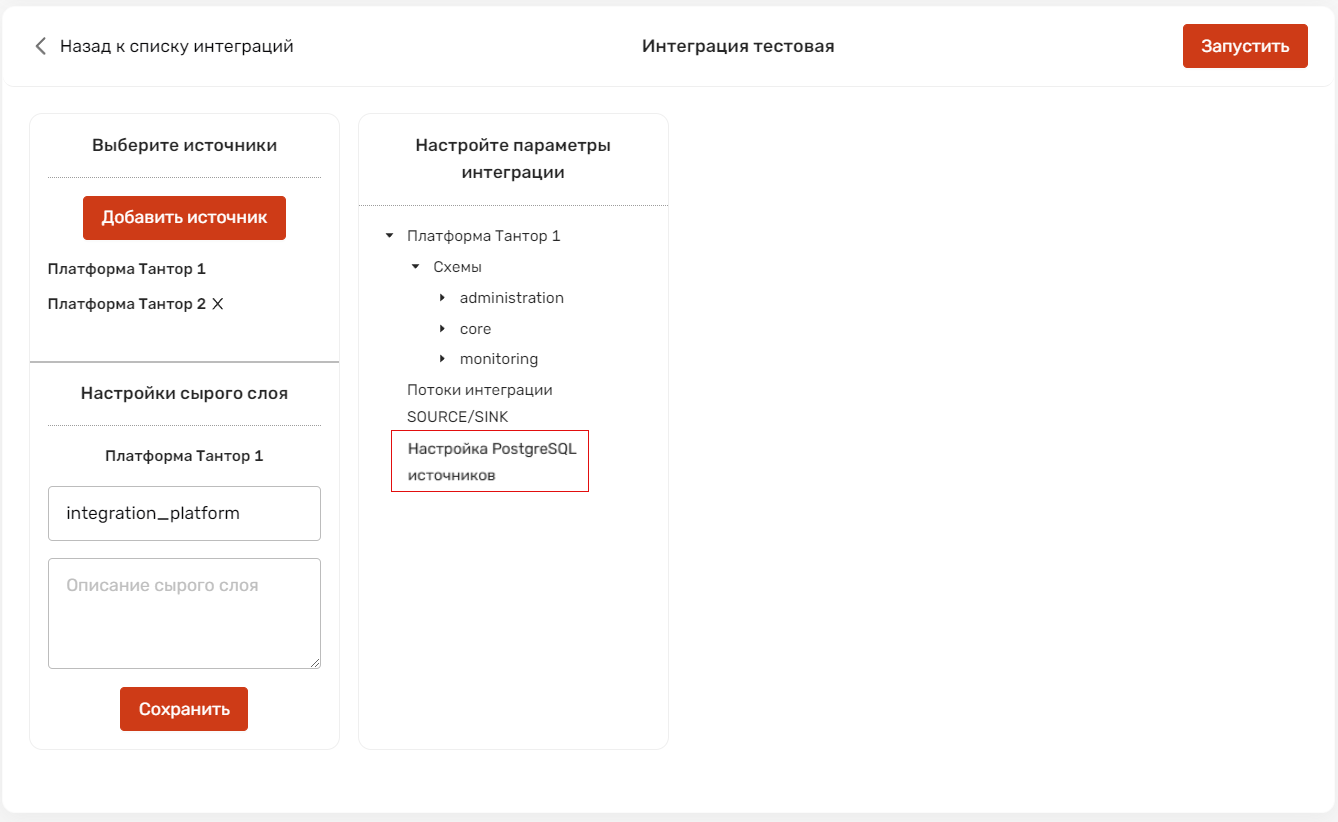 Назад к списку интеграций

Интеграция тестовая

Запустить

Выберите источники

Добавить источник

Платформа Тантор 1

Платформа Тантор 2 X

Настройки сырого слоя

Платформа Тантор 1

integration_platform

Описание сырого слоя

Сохранить

Настройте параметры интеграции

Платформа Тантор 1

Схемы

administration

core

monitoring

Потоки интеграции SOURCE/SINK

Настройка PostgreSQL источников